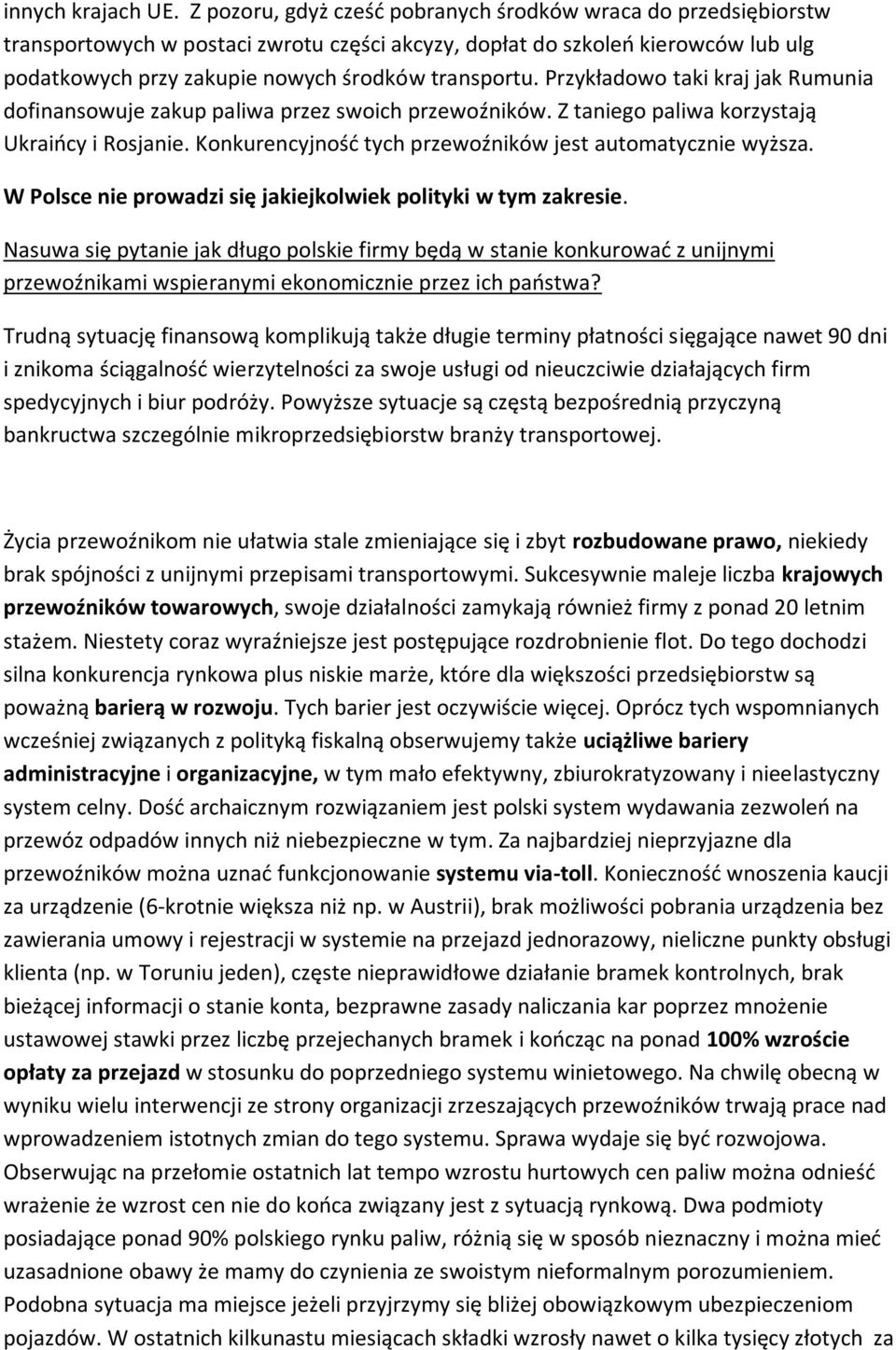 innych krajach UE. Z pozoru, gdyż cześć pobranych środków wraca do przedsiębiorstw transportowych w postaci zwrotu części akcyzy, dopłat do szkoleń kierowców lub ulg podatkowych przy zakupie nowych środków transportu. Przykładowo taki kraj jak Rumunia dofinansowuje zakup paliwa przez swoich przewoźników. Z taniego paliwa korzystają Ukraińcy i Rosjanie. Konkurencyjność tych przewoźników jest automatycznie wyższa.

W Polsce nie prowadzi się jakiejkolwiek polityki w tym zakresie.

Nasuwa się pytanie jak długo polskie firmy będą w stanie konkurować z unijnymi przewoźnikami wspieranymi ekonomicznie przez ich państwa?

Trudną sytuację finansową komplikują także długie terminy płatności sięgające nawet 90 dni i znikoma ściągalność wierzytelności za swoje usługi od nieuczciwie działających firm spedycyjnych i biur podróży. Powyższe sytuacje są częstą bezpośrednią przyczyną bankructwa szczególnie mikroprzedsiębiorstw branży transportowej.

Życia przewoźnikom nie ułatwia stale zmieniające się i zbyt rozbudowane prawo, niekiedy brak spójności z unijnymi przepisami transportowymi. Sukcesywnie maleje liczba krajowych przewoźników towarowych, swoje działalności zamykają również firmy z ponad 20 letnim stażem. Niestety coraz wyraźniejsze jest postępujące rozdrobnienie flot. Do tego dochodzi silna konkurencja rynkowa plus niskie marże, które dla większości przedsiębiorstw są poważną barierą w rozwoju. Tych barier jest oczywiście więcej. Oprócz tych wspomnianych wcześniej związanych z polityką fiskalną obserwujemy także uciążliwe bariery administracyjne i organizacyjne, w tym mało efektywny, zbiurokratyzowany i nieelastyczny system celny. Dość archaicznym rozwiązaniem jest polski system wydawania zezwoleń na przewóz odpadów innych niż niebezpieczne w tym. Za najbardziej nieprzyjazne dla przewoźników można uznać funkcjonowanie systemu via-toll. Konieczność wnoszenia kaucji za urządzenie (6-krotnie większa niż np. w Austrii), brak możliwości pobrania urządzenia bez zawierania umowy i rejestracji w systemie na przejazd jednorazowy, nieliczne punkty obsługi klienta (np. w Toruniu jeden), częste nieprawidłowe działanie bramek kontrolnych, brak bieżącej informacji o stanie konta, bezprawne zasady naliczania kar poprzez mnożenie ustawowej stawki przez liczbę przejechanych bramek i kończąc na ponad 100% wzroście opłaty za przejazd w stosunku do poprzedniego systemu winietowego. Na chwilę obecną w wyniku wielu interwencji ze strony organizacji zrzeszających przewoźników trwają prace nad wprowadzeniem istotnych zmian do tego systemu. Sprawa wydaje się być rozwojowa. Obserwując na przełomie ostatnich lat tempo wzrostu hurtowych cen paliw można odnieść wrażenie że wzrost cen nie do końca związany jest z sytuacją rynkową. Dwa podmioty posiadające ponad 90% polskiego rynku paliw, różnią się w sposób nieznaczny i można mieć uzasadnione obawy że mamy do czynienia ze swoistym nieformalnym porozumieniem. Podobna sytuacja ma miejsce jeżeli przyjrzymy się bliżej obowiązkowym ubezpieczeniom pojazdów. W ostatnich kilkunastu miesiącach składki wzrosły nawet o kilka tysięcy złotych za